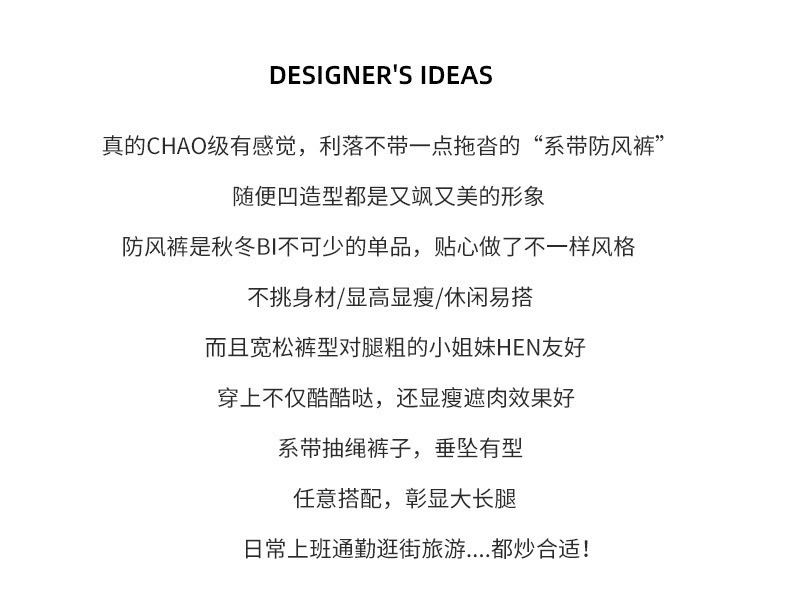 DESIGNER'S IDEAS

真的CHAO级有感觉，利落不带一点拖沓的“系带防风裤”

随便凹造型都是又飒又美的形象

防风裤是秋冬BI不可少的单品，贴心做了不一样风格

不挑身材/显高显瘦/休闲易搭

而且宽松裤型对腿粗的小姐妹HEN友好

穿上不仅酷酷哒，还显瘦遮肉效果好

系带抽绳裤子，垂坠有型

任意搭配，彰显大长腿

日常上班通勤逛街旅游....都炒合适！